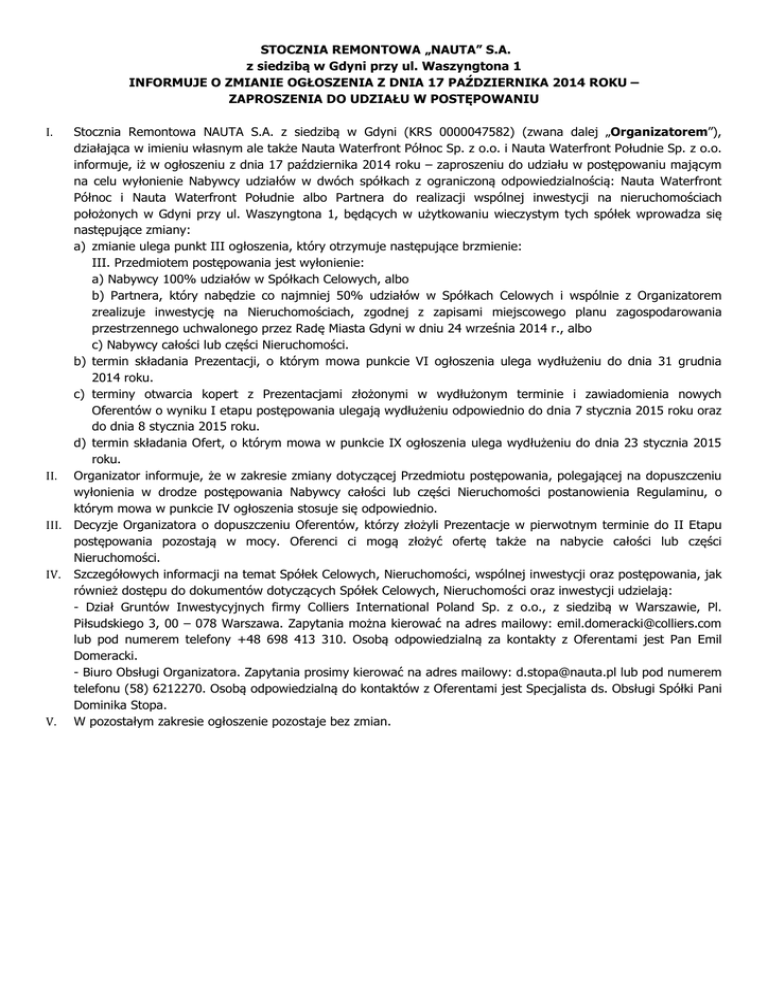 STOCZNIA REMONTOWA „NAUTA" S.A.
z siedzibą w Gdyni przy ul. Waszyngtona 1
INFORMUJE O ZMIANIE OGŁOSZENIA Z DNIA 17 PAŹDZIERNIKA 2014 ROKU – ZAPROSZENIA DO UDZIAŁU W POSTĘPOWANIU

I. Stocznia Remontowa NAUTA S.A. z siedzibą w Gdyni (KRS 0000047582) (zwana dalej „Organizatorem"), działająca w imieniu własnym ale także Nauta Waterfront Północ Sp. z o.o. i Nauta Waterfront Południe Sp. z o.o. informuje, iż w ogłoszeniu z dnia 17 października 2014 roku – zaproszeniu do udziału w postępowaniu mającym na celu wyłonienie Nabywcy udziałów w dwóch spółkach z ograniczoną odpowiedzialnością: Nauta Waterfront Północ i Nauta Waterfront Południe albo Partnera do realizacji wspólnej inwestycji na nieruchomościach położonych w Gdyni przy ul. Waszyngtona 1, będących w użytkowaniu wieczystym tych spółek wprowadza się następujące zmiany:
a) zmianie ulega punkt III ogłoszenia, który otrzymuje następujące brzmienie:
III. Przedmiotem postępowania jest wyłonienie:
a) Nabywcy 100% udziałów w Spółkach Celowych, albo
b) Partnera, który nabędzie co najmniej 50% udziałów w Spółkach Celowych i wspólnie z Organizatorem zrealizuje inwestycję na Nieruchomościach, zgodnej z zapisami miejscowego planu zagospodarowania przestrzennego uchwalonego przez Radę Miasta Gdyni w dniu 24 września 2014 r., albo
c) Nabywcy całości lub części Nieruchomości.
b) termin składania Prezentacji, o którym mowa punkcie VI ogłoszenia ulega wydłużeniu do dnia 31 grudnia 2014 roku.
c) terminy otwarcia kopert z Prezentacjami złożonymi w wydłużonym terminie i zawiadomienia nowych Oferentów o wyniku I etapu postępowania ulegają wydłużeniu odpowiednio do dnia 7 stycznia 2015 roku oraz do dnia 8 stycznia 2015 roku.
d) termin składania Ofert, o którym mowa w punkcie IX ogłoszenia ulega wydłużeniu do dnia 23 stycznia 2015 roku.
II. Organizator informuje, że w zakresie zmiany dotyczącej Przedmiotu postępowania, polegającej na dopuszczeniu wyłonienia w drodze postępowania Nabywcy całości lub części Nieruchomości postanowienia Regulaminu, o którym mowa w punkcie IV ogłoszenia stosuje się odpowiednio.
III. Decyzje Organizatora o dopuszczeniu Oferentów, którzy złożyli Prezentacje w pierwotnym terminie do II Etapu postępowania pozostają w mocy. Oferenci ci mogą złożyć ofertę także na nabycie całości lub części Nieruchomości.
IV. Szczegółowych informacji na temat Spółek Celowych, Nieruchomości, wspólnej inwestycji oraz postępowania, jak również dostępu do dokumentów dotyczących Spółek Celowych, Nieruchomości oraz inwestycji udzielają:
- Dział Gruntów Inwestycyjnych firmy Colliers International Poland Sp. z o.o., z siedzibą w Warszawie, Pl. Piłsudskiego 3, 00 – 078 Warszawa. Zapytania można kierować na adres mailowy: emil.domeracki@colliers.com lub pod numerem telefony +48 698 413 310. Osobą odpowiedzialną za kontakty z Oferentami jest Pan Emil Domeracki.
- Biuro Obsługi Organizatora. Zapytania prosimy kierować na adres mailowy: d.stopa@nauta.pl lub pod numerem telefonu (58) 6212270. Osobą odpowiedzialną do kontaktów z Oferentami jest Specjalista ds. Obsługi Spółki Pani Dominika Stopa.
V. W pozostałym zakresie ogłoszenie pozostaje bez zmian.